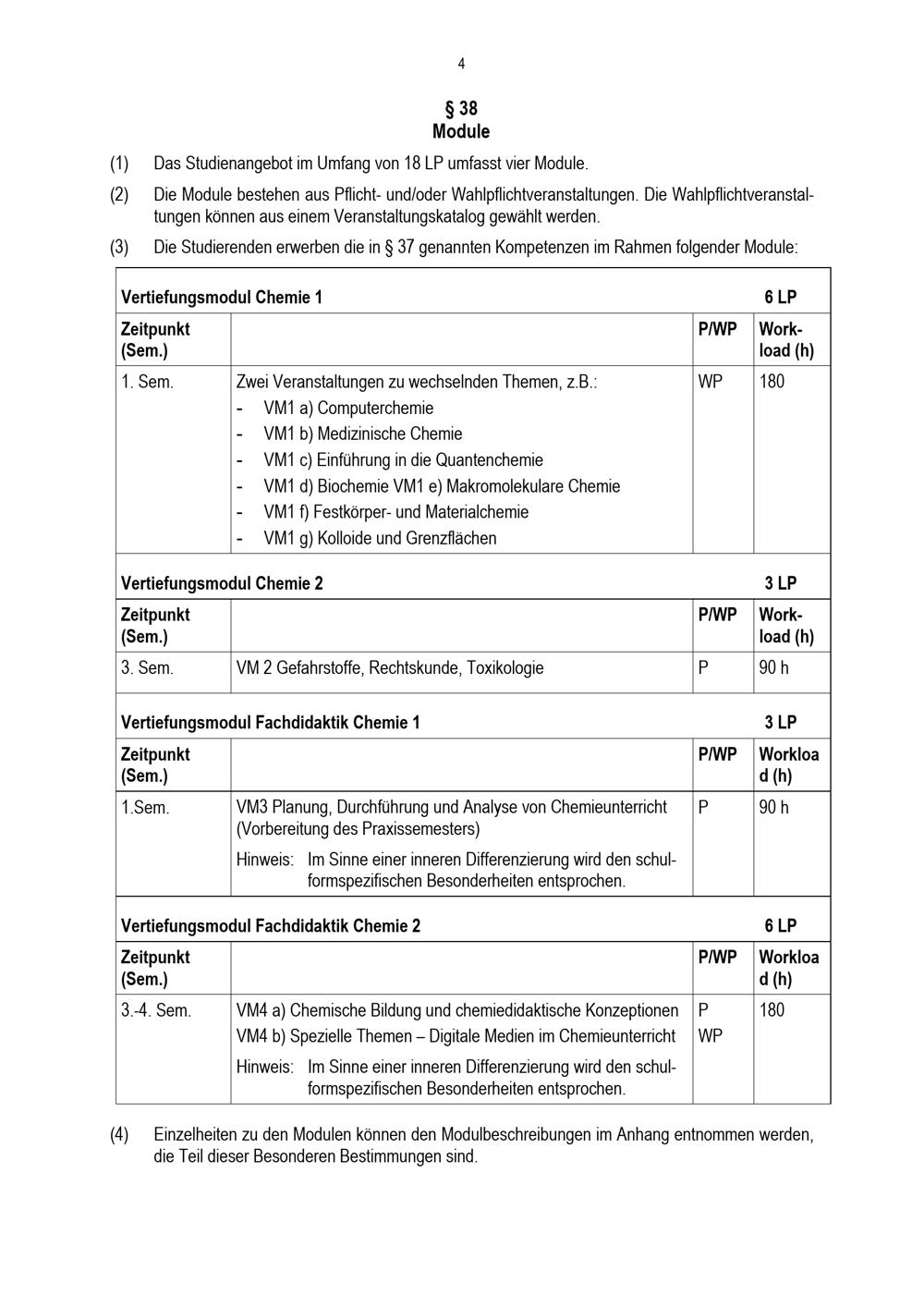 4

§ 38
Module

(1) Das Studienangebot im Umfang von 18 LP umfasst vier Module.

(2) Die Module bestehen aus Pflicht- und/oder Wahlpflichtveranstaltungen. Die Wahlpflichtveranstaltungen können aus einem Veranstaltungskatalog gewählt werden.

(3) Die Studierenden erwerben die in § 37 genannten Kompetenzen im Rahmen folgender Module:

| Vertiefungsmodul Chemie 1 | | | 6 LP |
|---|---|---|---|
| Zeitpunkt (Sem.) | | P/WP | Workload (h) |
| 1. Sem. | Zwei Veranstaltungen zu wechselnden Themen, z.B.: - VM1 a) Computerchemie - VM1 b) Medizinische Chemie - VM1 c) Einführung in die Quantenchemie - VM1 d) Biochemie VM1 e) Makromolekulare Chemie - VM1 f) Festkörper- und Materialchemie - VM1 g) Kolloide und Grenzflächen | WP | 180 |
| Vertiefungsmodul Chemie 2 | | | 3 LP |
| Zeitpunkt (Sem.) | | P/WP | Workload (h) |
| 3. Sem. | VM 2 Gefahrstoffe, Rechtskunde, Toxikologie | P | 90 h |
| Vertiefungsmodul Fachdidaktik Chemie 1 | | | 3 LP |
| Zeitpunkt (Sem.) | | P/WP | Workload (h) |
| 1.Sem. | VM3 Planung, Durchführung und Analyse von Chemieunterricht (Vorbereitung des Praxissemesters) Hinweis: Im Sinne einer inneren Differenzierung wird den schulformspezifischen Besonderheiten entsprochen. | P | 90 h |
| Vertiefungsmodul Fachdidaktik Chemie 2 | | | 6 LP |
| Zeitpunkt (Sem.) | | P/WP | Workload (h) |
| 3.-4. Sem. | VM4 a) Chemische Bildung und chemiedidaktische Konzeptionen VM4 b) Spezielle Themen – Digitale Medien im Chemieunterricht Hinweis: Im Sinne einer inneren Differenzierung wird den schulformspezifischen Besonderheiten entsprochen. | P WP | 180 |

(4) Einzelheiten zu den Modulen können den Modulbeschreibungen im Anhang entnommen werden, die Teil dieser Besonderen Bestimmungen sind.